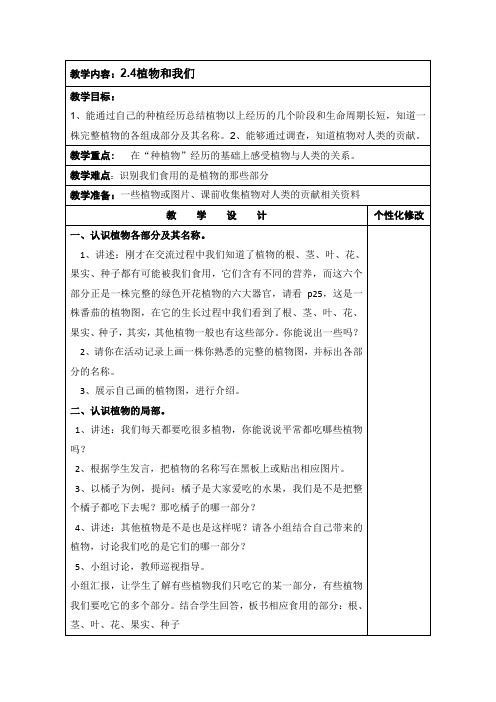 教学内容：2.4植物和我们

教学目标：
1、能通过自己的种植经历总结植物以上经历的几个阶段和生命周期长短，知道一株完整植物的各组成部分及其名称。2、能够通过调查，知道植物对人类的贡献。

教学重点：　在“种植物”经历的基础上感受植物与人类的关系。

教学难点：识别我们食用的是植物的那些部分

教学准备：一些植物或图片、课前收集植物对人类的贡献相关资料

| 教　学　设　计 | 个性化修改 |
|---|---|
| 一、认识植物各部分及其名称。<br>1、讲述：刚才在交流过程中我们知道了植物的根、茎、叶、花、果实、种子都有可能被我们食用，它们含有不同的营养，而这六个部分正是一株完整的绿色开花植物的六大器官，请看 p25，这是一株番茄的植物图，在它的生长过程中我们看到了根、茎、叶、花、果实、种子，其实，其他植物一般也有这些部分。你能说出一些吗？<br>2、请你在活动记录上画一株你熟悉的完整的植物图，并标出各部分的名称。<br>3、展示自己画的植物图，进行介绍。<br>二、认识植物的局部。<br>1、讲述：我们每天都要吃很多植物，你能说说平常都吃哪些植物吗？<br>2、根据学生发言，把植物的名称写在黑板上或贴出相应图片。<br>3、以橘子为例，提问：橘子是大家爱吃的水果，我们是不是把整个橘子都吃下去呢？那吃橘子的哪一部分？<br>4、讲述：其他植物是不是也是这样呢？请各小组结合自己带来的植物，讨论我们吃的是它们的哪一部分？<br>5、小组讨论，教师巡视指导。<br>小组汇报，让学生了解有些植物我们只吃它的某一部分，有些植物我们要吃它的多个部分。结合学生回答，板书相应食用的部分：根、茎、叶、花、果实、种子 | |